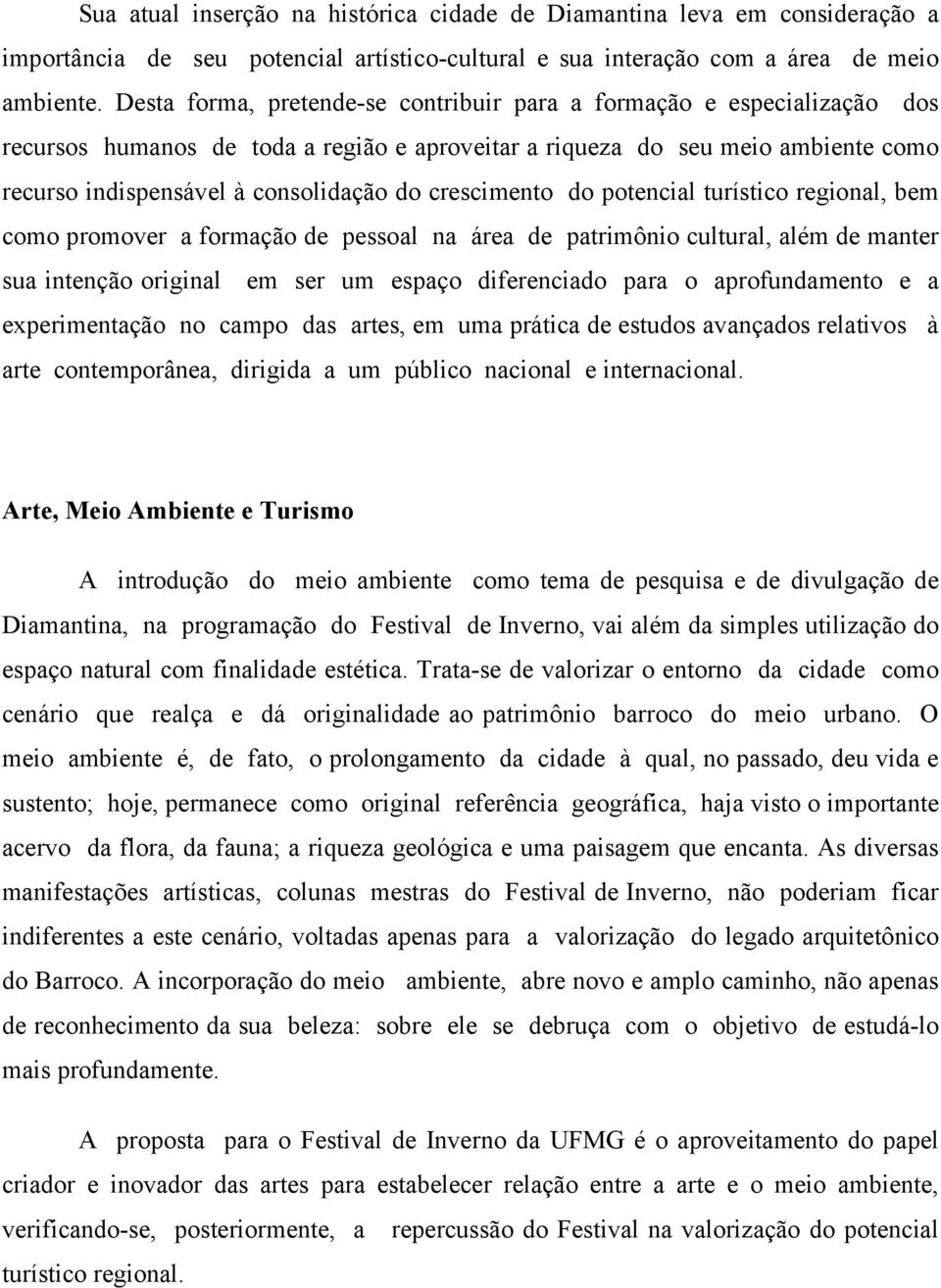 Sua atual inserção na histórica cidade de Diamantina leva em consideração a importância de seu potencial artístico-cultural e sua interação com a área de meio ambiente. Desta forma, pretende-se contribuir para a formação e especialização dos recursos humanos de toda a região e aproveitar a riqueza do seu meio ambiente como recurso indispensável à consolidação do crescimento do potencial turístico regional, bem como promover a formação de pessoal na área de patrimônio cultural, além de manter sua intenção original em ser um espaço diferenciado para o aprofundamento e a experimentação no campo das artes, em uma prática de estudos avançados relativos à arte contemporânea, dirigida a um público nacional e internacional.

Arte, Meio Ambiente e Turismo

A introdução do meio ambiente como tema de pesquisa e de divulgação de Diamantina, na programação do Festival de Inverno, vai além da simples utilização do espaço natural com finalidade estética. Trata-se de valorizar o entorno da cidade como cenário que realça e dá originalidade ao patrimônio barroco do meio urbano. O meio ambiente é, de fato, o prolongamento da cidade à qual, no passado, deu vida e sustento; hoje, permanece como original referência geográfica, haja visto o importante acervo da flora, da fauna; a riqueza geológica e uma paisagem que encanta. As diversas manifestações artísticas, colunas mestras do Festival de Inverno, não poderiam ficar indiferentes a este cenário, voltadas apenas para a valorização do legado arquitetônico do Barroco. A incorporação do meio ambiente, abre novo e amplo caminho, não apenas de reconhecimento da sua beleza: sobre ele se debruça com o objetivo de estudá-lo mais profundamente.

A proposta para o Festival de Inverno da UFMG é o aproveitamento do papel criador e inovador das artes para estabelecer relação entre a arte e o meio ambiente, verificando-se, posteriormente, a repercussão do Festival na valorização do potencial turístico regional.